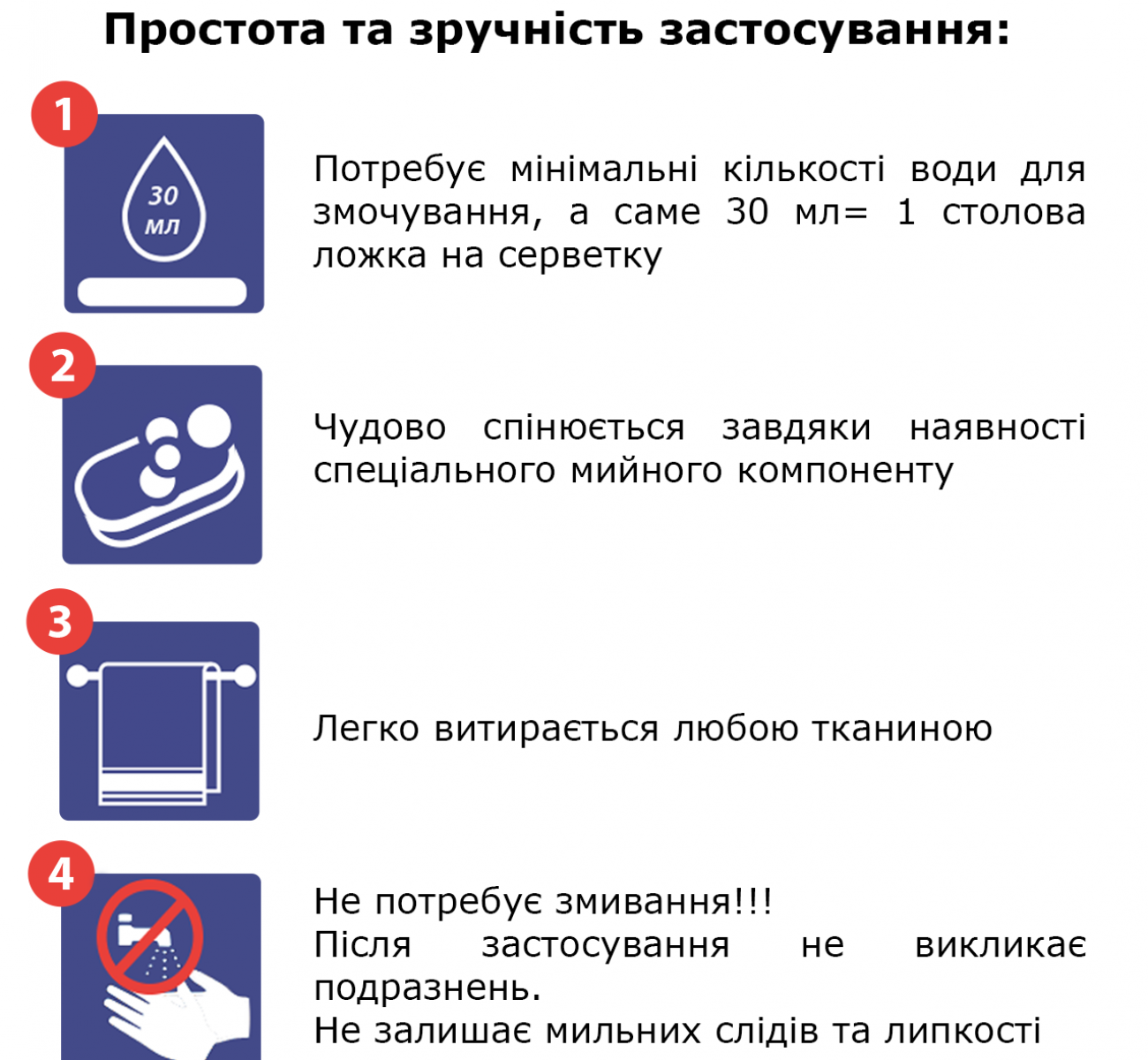 Простота та зручність застосування:

1

30 мл

Потребує мінімальні кількості води для змочування, а саме 30 мл= 1 столова ложка на серветку

2

Чудово спінюється завдяки наявності спеціального мийного компоненту

3

Легко витирається любою тканиною

4

Не потребує змивання!!!
Після застосування не викликає подразнень.
Не залишає мильних слідів та липкості